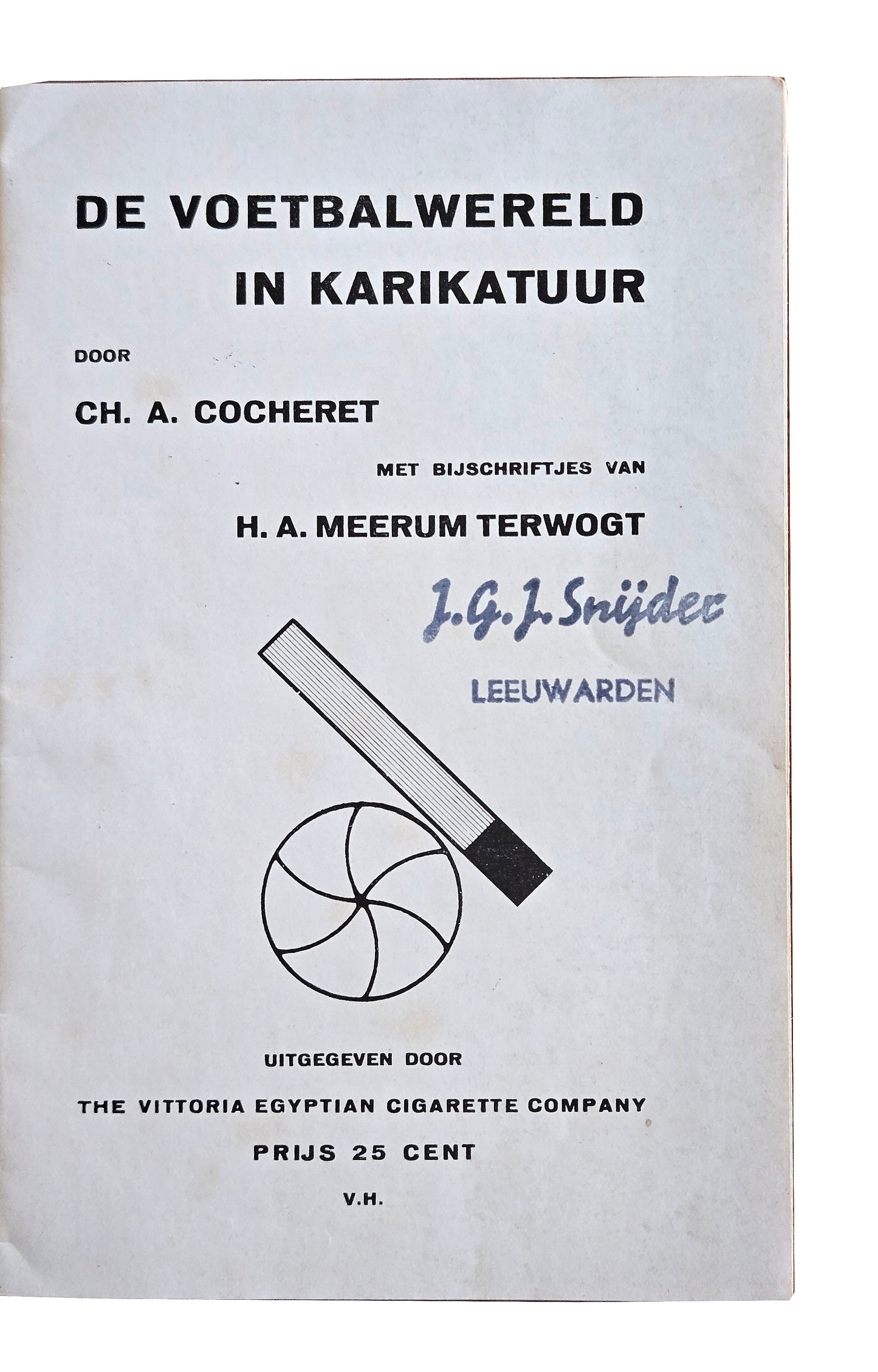 DE VOETBALWERELD
IN KARIKATUUR

DOOR

CH. A. COCHERET

MET BIJSCHRIFTJES VAN

H. A. MEERUM TERWOGT

J. G. J. Snijder

LEEUWARDEN

UITGEGEVEN DOOR

THE VITTORIA EGYPTIAN CIGARETTE COMPANY

PRIJS 25 CENT

V.H.